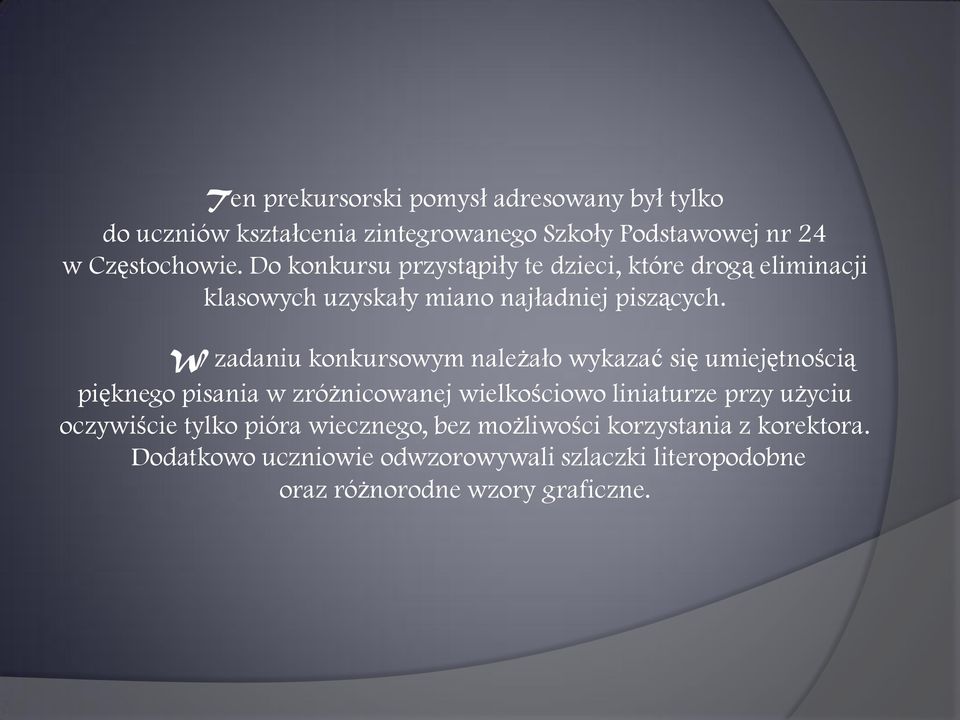 Ten prekursorski pomysł adresowany był tylko do uczniów kształcenia zintegrowanego Szkoły Podstawowej nr 24 w Częstochowie. Do konkursu przystąpiły te dzieci, które drogą eliminacji klasowych uzyskały miano najładniej piszących.

W zadaniu konkursowym należało wykazać się umiejętnością pięknego pisania w zróżnicowanej wielkościowo liniaturze przy użyciu oczywiście tylko pióra wiecznego, bez możliwości korzystania z korektora. Dodatkowo uczniowie odwzorowywali szlaczki literopodobne oraz różnorodne wzory graficzne.